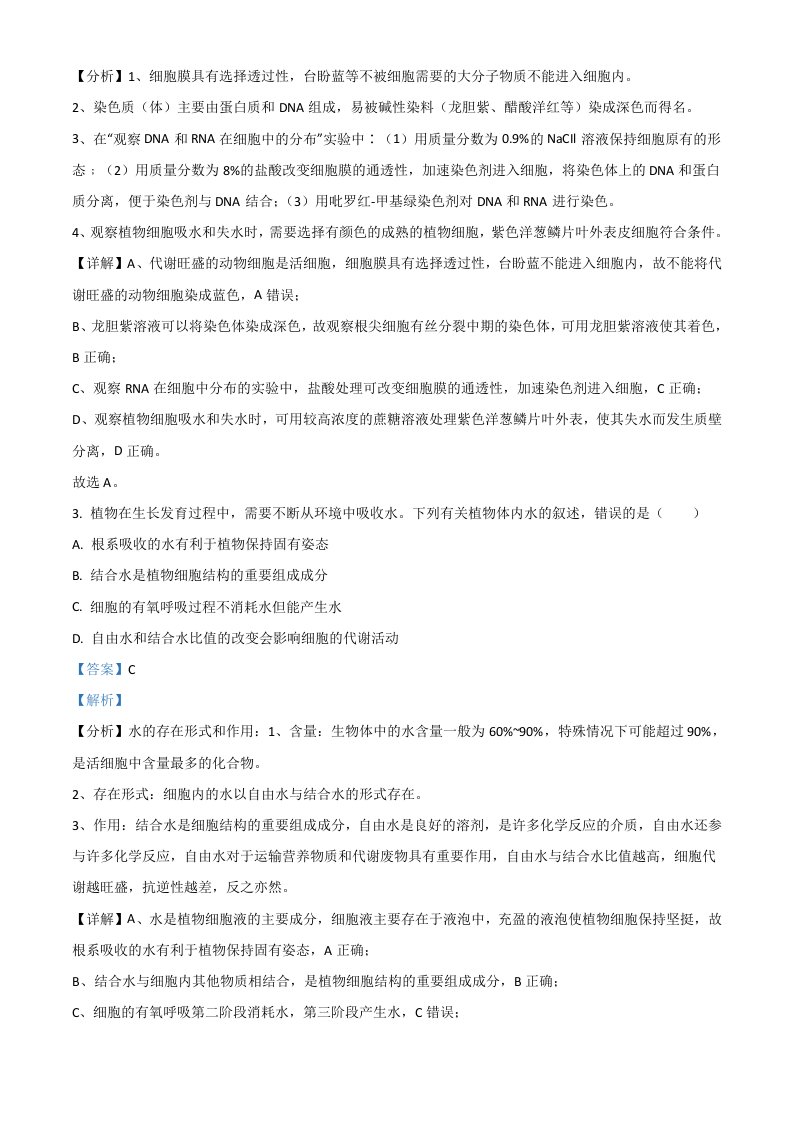 【分析】1、细胞膜具有选择透过性，台盼蓝等不被细胞需要的大分子物质不能进入细胞内。

2、染色质（体）主要由蛋白质和 DNA 组成，易被碱性染料（龙胆紫、醋酸洋红等）染成深色而得名。

3、在“观察 DNA 和 RNA 在细胞中的分布”实验中：（1）用质量分数为 0.9%的 NaCll 溶液保持细胞原有的形态；（2）用质量分数为 8%的盐酸改变细胞膜的通透性，加速染色剂进入细胞，将染色体上的 DNA 和蛋白质分离，便于染色剂与 DNA 结合；（3）用吡罗红-甲基绿染色剂对 DNA 和 RNA 进行染色。

4、观察植物细胞吸水和失水时，需要选择有颜色的成熟的植物细胞，紫色洋葱鳞片叶外表皮细胞符合条件。

【详解】A、代谢旺盛的动物细胞是活细胞，细胞膜具有选择透过性，台盼蓝不能进入细胞内，故不能将代谢旺盛的动物细胞染成蓝色，A 错误；

B、龙胆紫溶液可以将染色体染成深色，故观察根尖细胞有丝分裂中期的染色体，可用龙胆紫溶液使其着色，B 正确；

C、观察 RNA 在细胞中分布的实验中，盐酸处理可改变细胞膜的通透性，加速染色剂进入细胞，C 正确；

D、观察植物细胞吸水和失水时，可用较高浓度的蔗糖溶液处理紫色洋葱鳞片叶外表，使其失水而发生质壁分离，D 正确。

故选 A。

3. 植物在生长发育过程中，需要不断从环境中吸收水。下列有关植物体内水的叙述，错误的是（　　）

A. 根系吸收的水有利于植物保持固有姿态

B. 结合水是植物细胞结构的重要组成成分

C. 细胞的有氧呼吸过程不消耗水但能产生水

D. 自由水和结合水比值的改变会影响细胞的代谢活动

【答案】C

【解析】

【分析】水的存在形式和作用：1、含量：生物体中的水含量一般为 60%~90%，特殊情况下可能超过 90%，是活细胞中含量最多的化合物。

2、存在形式：细胞内的水以自由水与结合水的形式存在。

3、作用：结合水是细胞结构的重要组成成分，自由水是良好的溶剂，是许多化学反应的介质，自由水还参与许多化学反应，自由水对于运输营养物质和代谢废物具有重要作用，自由水与结合水比值越高，细胞代谢越旺盛，抗逆性越差，反之亦然。

【详解】A、水是植物细胞液的主要成分，细胞液主要存在于液泡中，充盈的液泡使植物细胞保持坚挺，故根系吸收的水有利于植物保持固有姿态，A 正确；

B、结合水与细胞内其他物质相结合，是植物细胞结构的重要组成成分，B 正确；

C、细胞的有氧呼吸第二阶段消耗水，第三阶段产生水，C 错误；